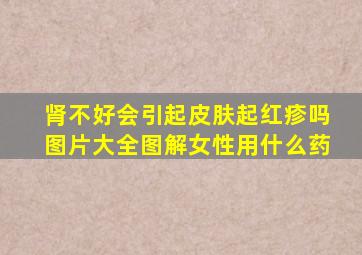 肾不好会引起皮肤起红疹吗图片大全图解女性用什么药